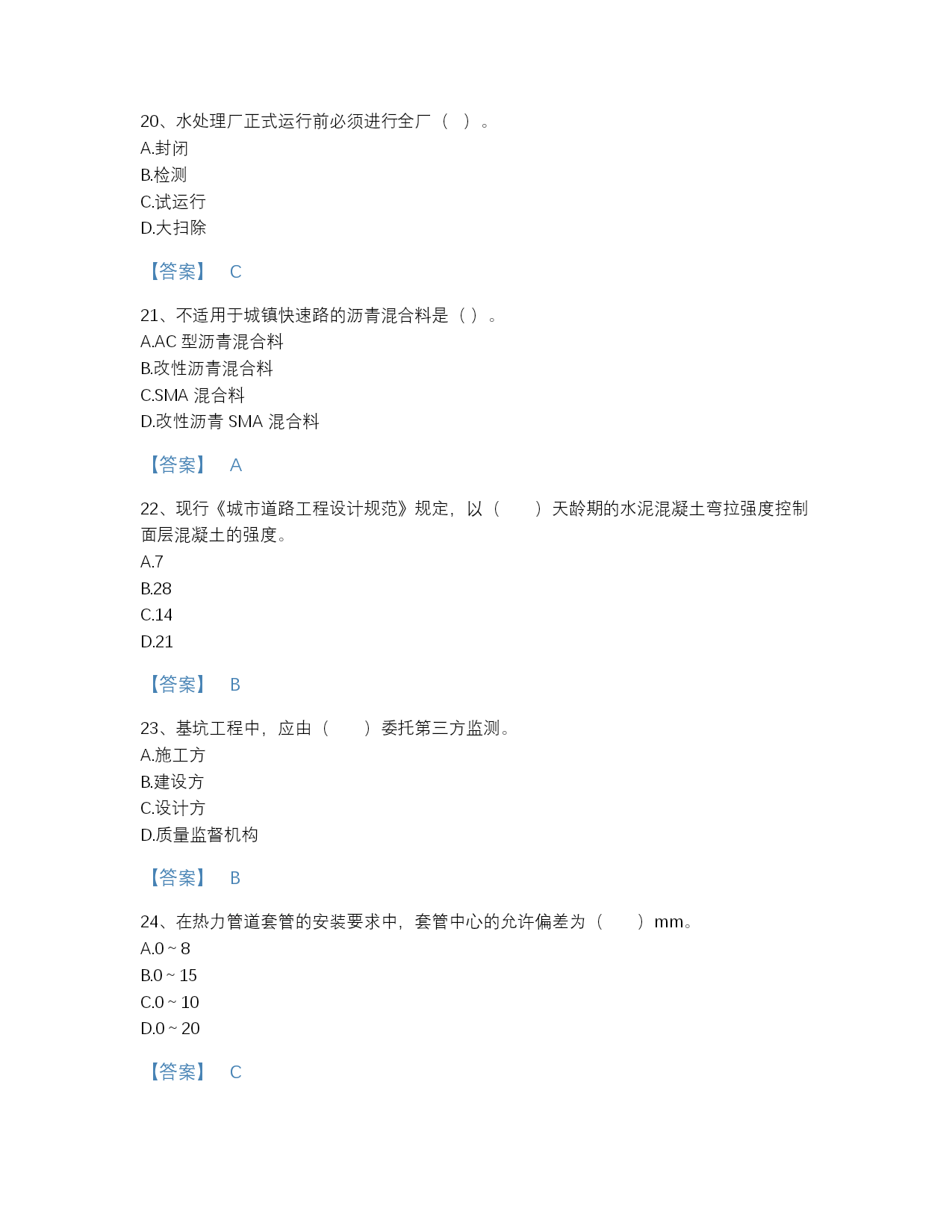 20、水处理厂正式运行前必须进行全厂（ ）。
A.封闭
B.检测
C.试运行
D.大扫除

【答案】 C

21、不适用于城镇快速路的沥青混合料是（ ）。
A.AC 型沥青混合料
B.改性沥青混合料
C.SMA 混合料
D.改性沥青 SMA 混合料

【答案】 A

22、现行《城市道路工程设计规范》规定，以（ ）天龄期的水泥混凝土弯拉强度控制面层混凝土的强度。
A.7
B.28
C.14
D.21

【答案】 B

23、基坑工程中，应由（ ）委托第三方监测。
A.施工方
B.建设方
C.设计方
D.质量监督机构

【答案】 B

24、在热力管道套管的安装要求中，套管中心的允许偏差为（ ）mm。
A.0 ~ 8
B.0 ~ 15
C.0 ~ 10
D.0 ~ 20

【答案】 C